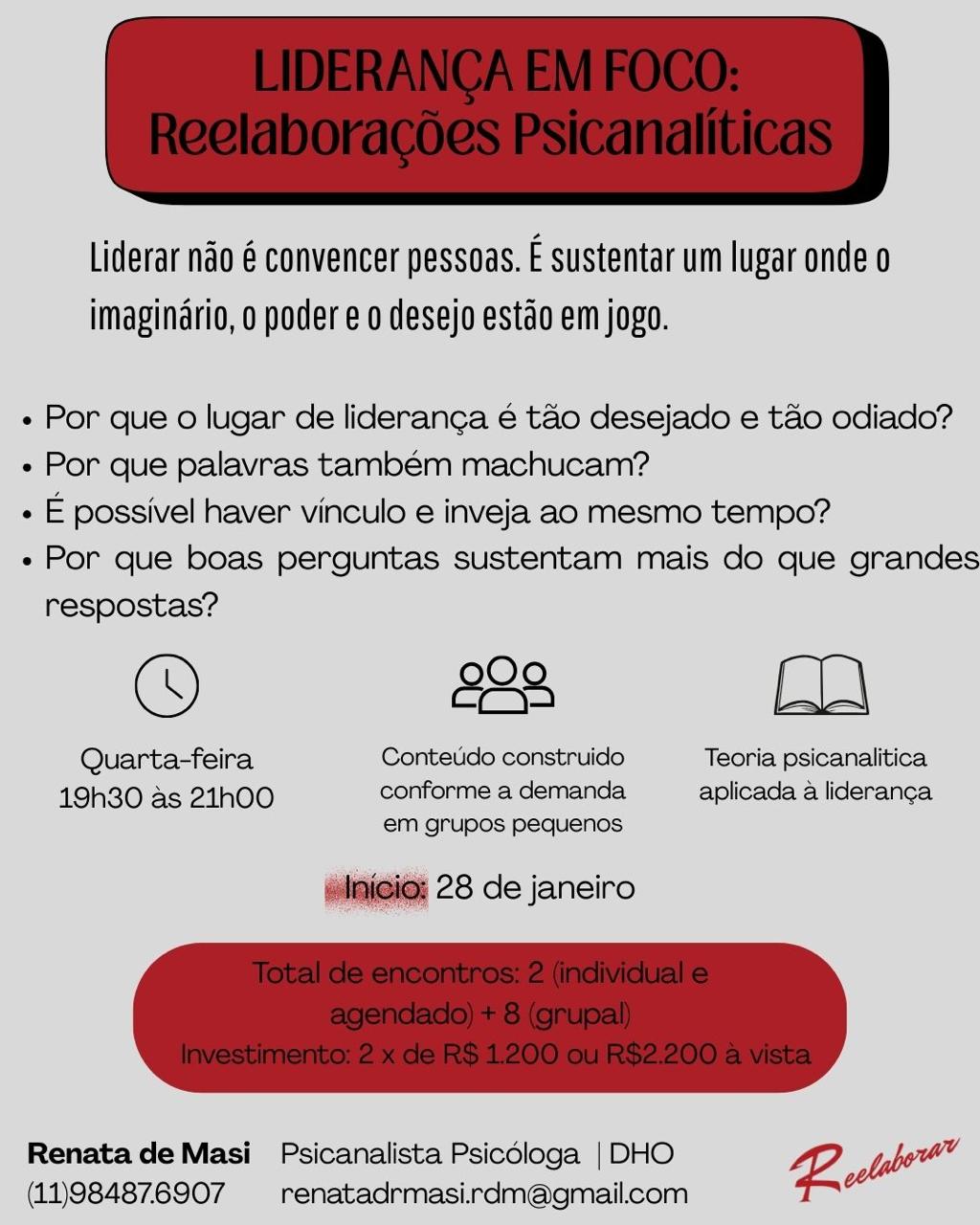 LIDERANÇA EM FOCO:
Reelaborações Psicanalíticas

Liderar não é convencer pessoas. É sustentar um lugar onde o imaginário, o poder e o desejo estão em jogo.

• Por que o lugar de liderança é tão desejado e tão odiado?
• Por que palavras também machucam?
• É possível haver vínculo e inveja ao mesmo tempo?
• Por que boas perguntas sustentam mais do que grandes respostas?

Quarta-feira
19h30 às 21h00

Conteúdo construido conforme a demanda em grupos pequenos

Teoria psicanalitica aplicada à liderança

Início: 28 de janeiro

Total de encontros: 2 (individual e agendado) + 8 (grupal)
Investimento: 2 x de R$ 1.200 ou R$2.200 à vista

Renata de Masi
(11)98487.6907

Psicanalista Psicóloga | DHO
renatadrmasi.rdm@gmail.com

Reelaborar